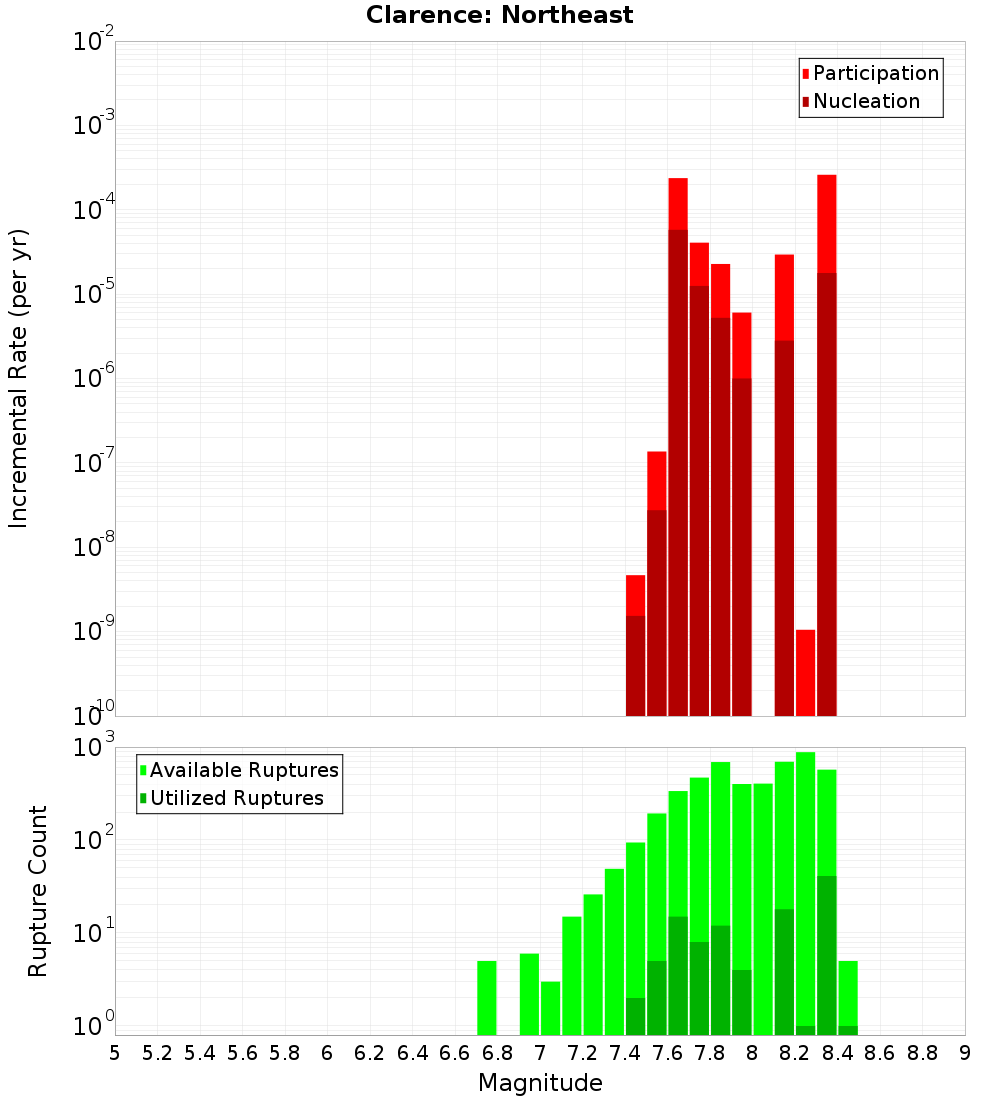 Clarence: Northeast

Participation
Nucleation

Incremental Rate (per yr)

$10^{-2}$
$10^{-3}$
$10^{-4}$
$10^{-5}$
$10^{-6}$
$10^{-7}$
$10^{-8}$
$10^{-9}$
$10^{-10}$

Available Ruptures
Utilized Ruptures

Rupture Count

$10^{3}$
$10^{2}$
$10^{1}$
$10^{0}$

5 5.2 5.4 5.6 5.8 6 6.2 6.4 6.6 6.8 7 7.2 7.4 7.6 7.8 8 8.2 8.4 8.6 8.8 9

Magnitude